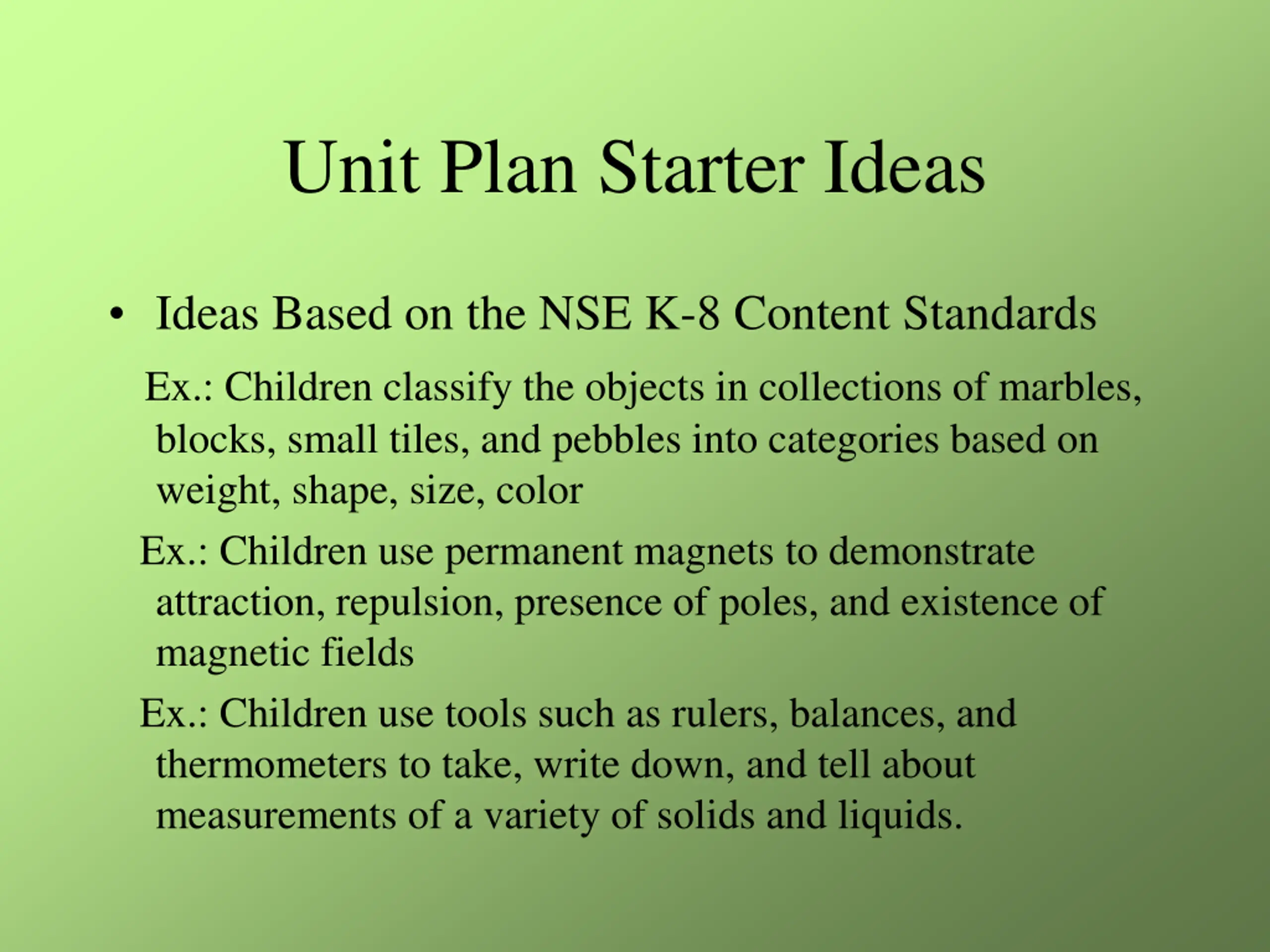 Unit Plan Starter Ideas

• Ideas Based on the NSE K-8 Content Standards

Ex.: Children classify the objects in collections of marbles, blocks, small tiles, and pebbles into categories based on weight, shape, size, color

Ex.: Children use permanent magnets to demonstrate attraction, repulsion, presence of poles, and existence of magnetic fields

Ex.: Children use tools such as rulers, balances, and thermometers to take, write down, and tell about measurements of a variety of solids and liquids.